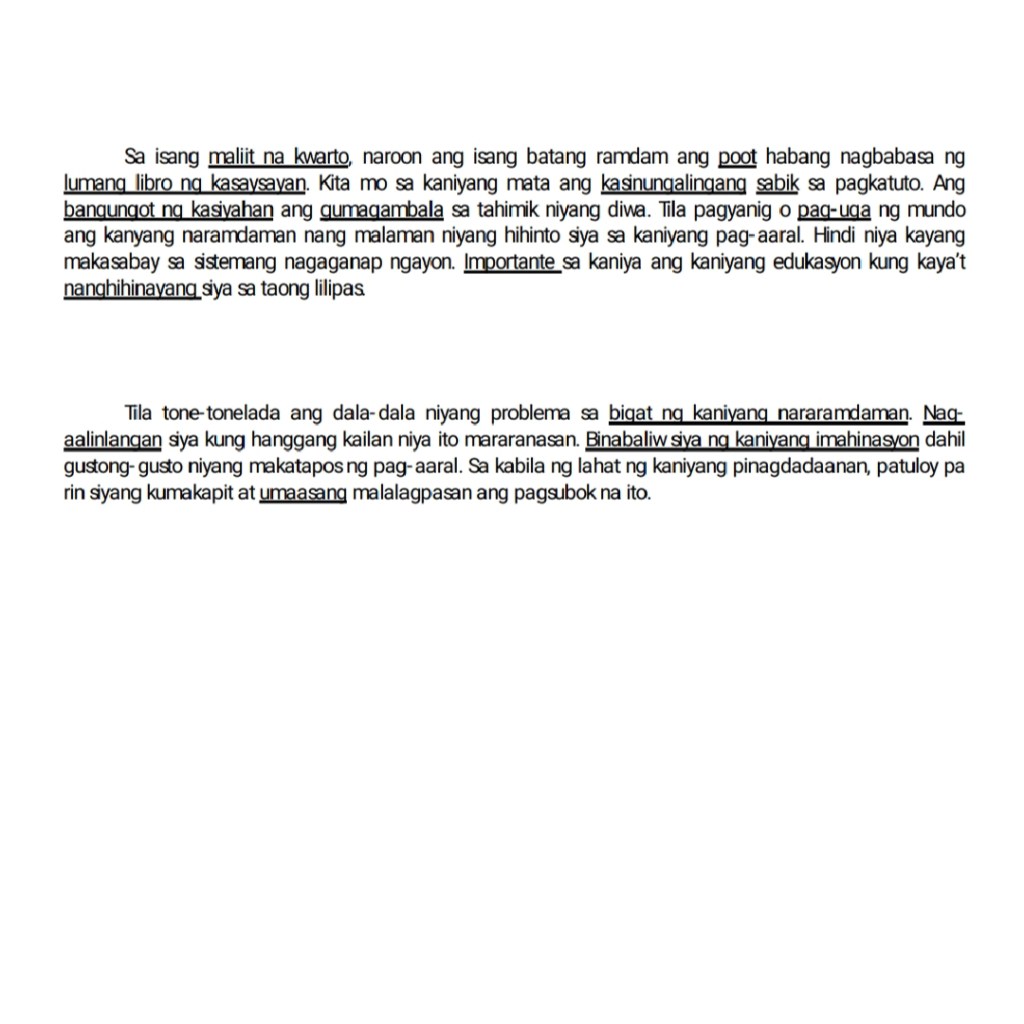 Sa isang maliit na kwarto, naroon ang isang batang ramdam ang poot habang nagbabasa ng lumang libro ng kasaysayan. Kita mo sa kaniyang mata ang kasinungalingang sabik sa pagkatuto. Ang bangungot ng kasiyahan ang gumagambala sa tahimik niyang diwa. Tila pagyanig o pag-uga ng mundo ang kanyang naramdaman nang malaman niyang hihinto siya sa kaniyang pag-aaral. Hindi niya kayang makasabay sa sistemang nagaganap ngayon. Importante sa kaniya ang kaniyang edukasyon kung kaya't nanghihinayang siya sa taong lilipas.

Tila tone-tonelada ang dala-dala niyang problema sa bigat ng kaniyang nararamdaman. Nag-aalinlangan siya kung hanggang kailan niya ito mararanasan. Binabaliw siya ng kaniyang imahinasyon dahil gustong-gusto niyang makatapos ng pag-aaral. Sa kabila ng lahat ng kaniyang pinagdadaanan, patuloy pa rin siyang kumakapit at umaasang malalagpasan ang pagsubok na ito.